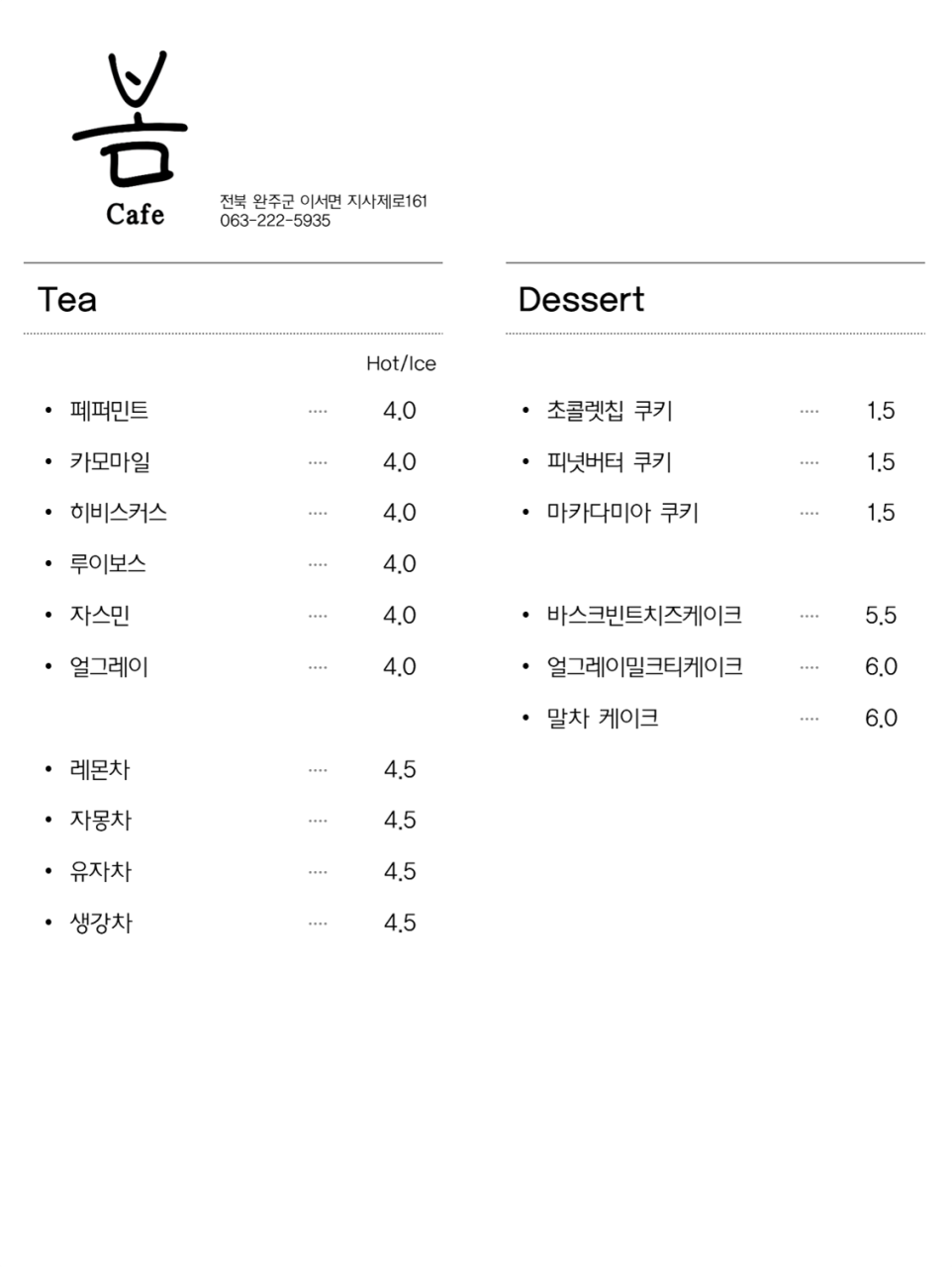 봄
Cafe

전북 완주군 이서면 지사제로161
063-222-5935

Tea

Hot/Ice

• 페퍼민트 4.0
• 카모마일 4.0
• 히비스커스 4.0
• 루이보스 4.0
• 자스민 4.0
• 얼그레이 4.0

• 레몬차 4.5
• 자몽차 4.5
• 유자차 4.5
• 생강차 4.5

Dessert

• 초콜렛칩 쿠키 1.5
• 피넛버터 쿠키 1.5
• 마카다미아 쿠키 1.5

• 바스크빈트치즈케이크 5.5
• 얼그레이밀크티케이크 6.0
• 말차 케이크 6.0